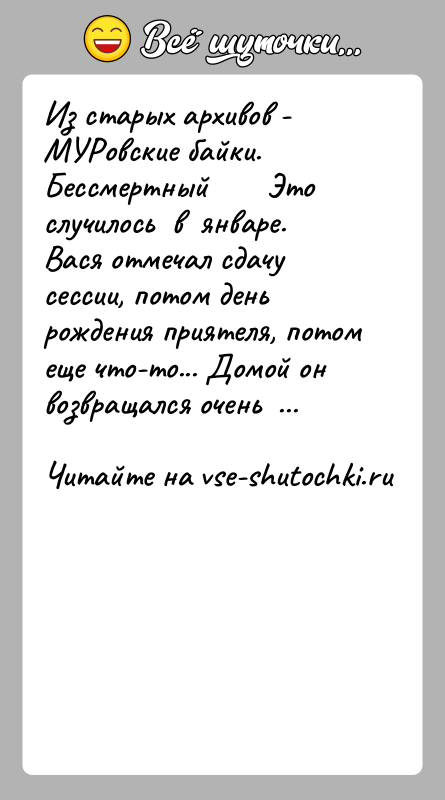 Всё шуточки...

Из старых архивов - МУРовские байки. Бессмертный Это случилось в январе. Вася отмечал сдачу сессии, потом день рождения приятеля, потом еще что-то... Домой он возвращался очень ...

Читайте на vse-shutochki.ru